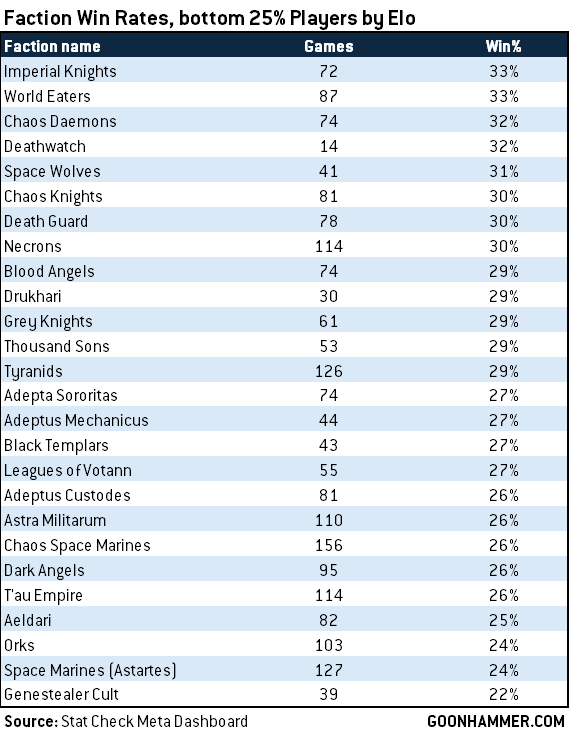 Faction Win Rates, bottom 25% Players by Elo

| Faction name | Games | Win% |
|---|---|---|
| Imperial Knights | 72 | 33% |
| World Eaters | 87 | 33% |
| Chaos Daemons | 74 | 32% |
| Deathwatch | 14 | 32% |
| Space Wolves | 41 | 31% |
| Chaos Knights | 81 | 30% |
| Death Guard | 78 | 30% |
| Necrons | 114 | 30% |
| Blood Angels | 74 | 29% |
| Drukhari | 30 | 29% |
| Grey Knights | 61 | 29% |
| Thousand Sons | 53 | 29% |
| Tyranids | 126 | 29% |
| Adepta Sororitas | 74 | 27% |
| Adeptus Mechanicus | 44 | 27% |
| Black Templars | 43 | 27% |
| Leagues of Votann | 55 | 27% |
| Adeptus Custodes | 81 | 26% |
| Astra Militarum | 110 | 26% |
| Chaos Space Marines | 156 | 26% |
| Dark Angels | 95 | 26% |
| T'au Empire | 114 | 26% |
| Aeldari | 82 | 25% |
| Orks | 103 | 24% |
| Space Marines (Astartes) | 127 | 24% |
| Genestealer Cult | 39 | 22% |

Source: Stat Check Meta Dashboard
GOONHAMMER.COM